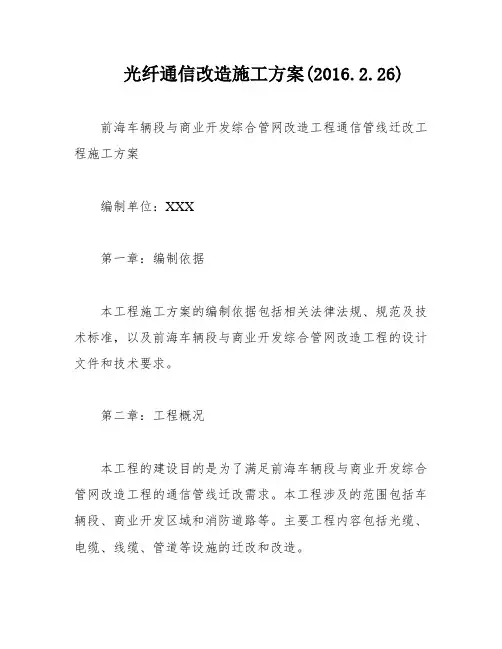 光纤通信改造施工方案(2016.2.26)

前海车辆段与商业开发综合管网改造工程通信管线迁改工程施工方案

编制单位：XXX

第一章：编制依据

本工程施工方案的编制依据包括相关法律法规、规范及技术标准，以及前海车辆段与商业开发综合管网改造工程的设计文件和技术要求。

第二章：工程概况

本工程的建设目的是为了满足前海车辆段与商业开发综合管网改造工程的通信管线迁改需求。本工程涉及的范围包括车辆段、商业开发区域和消防道路等。主要工程内容包括光缆、电缆、线缆、管道等设施的迁改和改造。